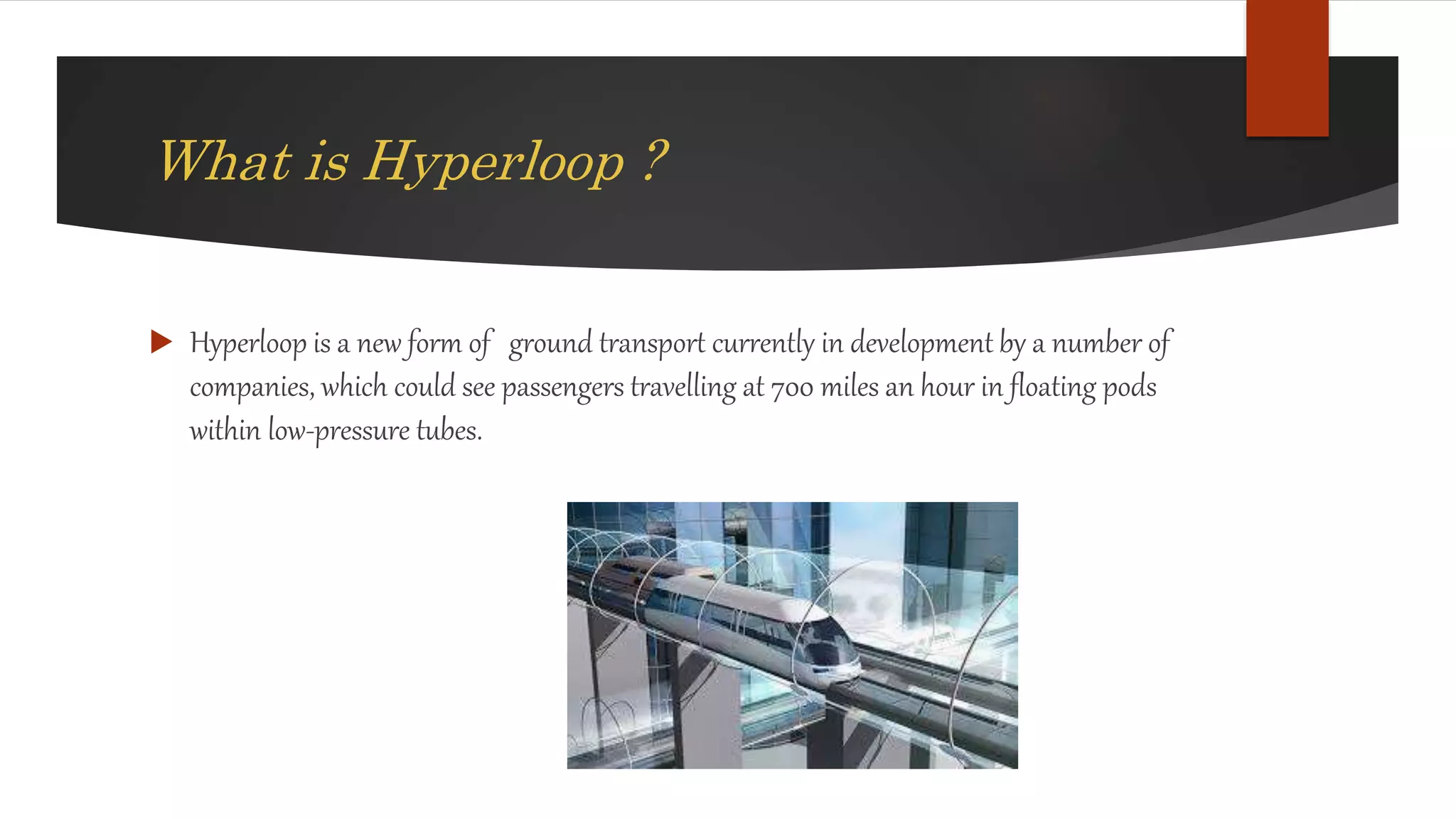 What is Hyperloop ?

Hyperloop is a new form of ground transport currently in development by a number of companies, which could see passengers travelling at 700 miles an hour in floating pods within low-pressure tubes.